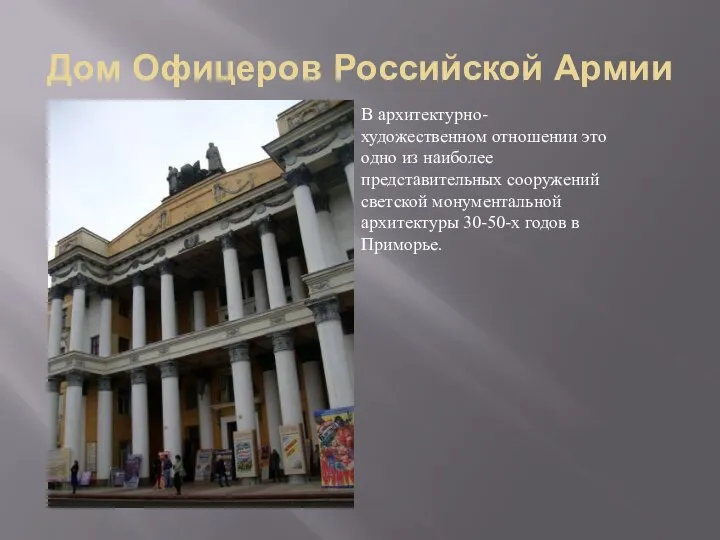 Дом Офицеров Российской Армии

В архитектурно-художественном отношении это одно из наиболее представительных сооружений светской монументальной архитектуры 30-50-х годов в Приморье.